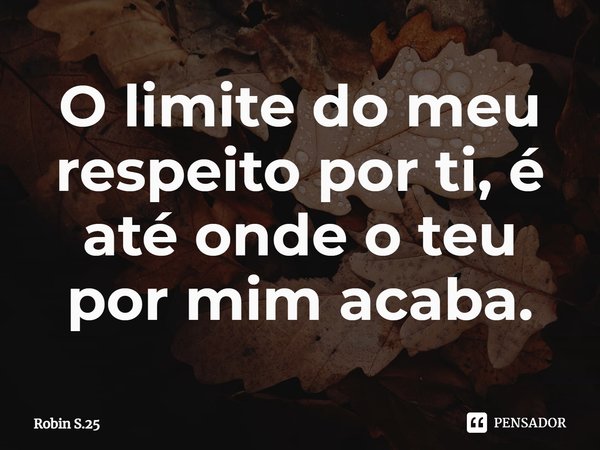 O limite do meu respeito por ti, é até onde o teu por mim acaba.

Robin S.25

PENSADOR